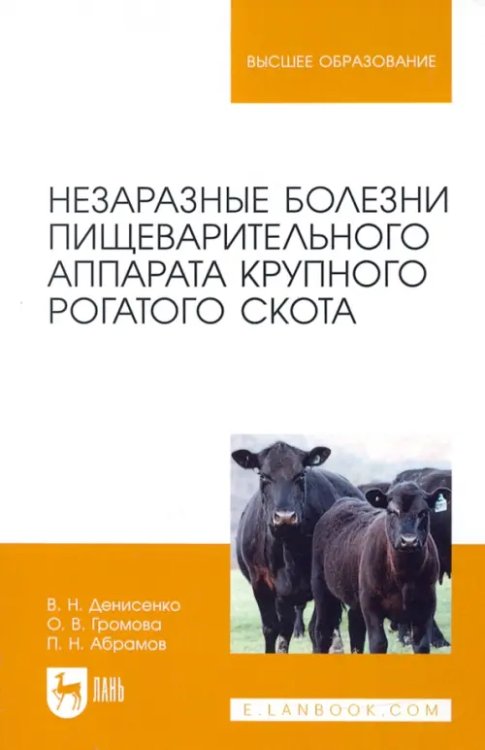 ВЫСШЕЕ ОБРАЗОВАНИЕ

НЕЗАРАЗНЫЕ БОЛЕЗНИ ПИЩЕВАРИТЕЛЬНОГО АППАРАТА КРУПНОГО РОГАТОГО СКОТА

В. Н. Денисенко
О. В. Громова
П. Н. Абрамов

ЛАНЬ

E.LANBOOK.COM